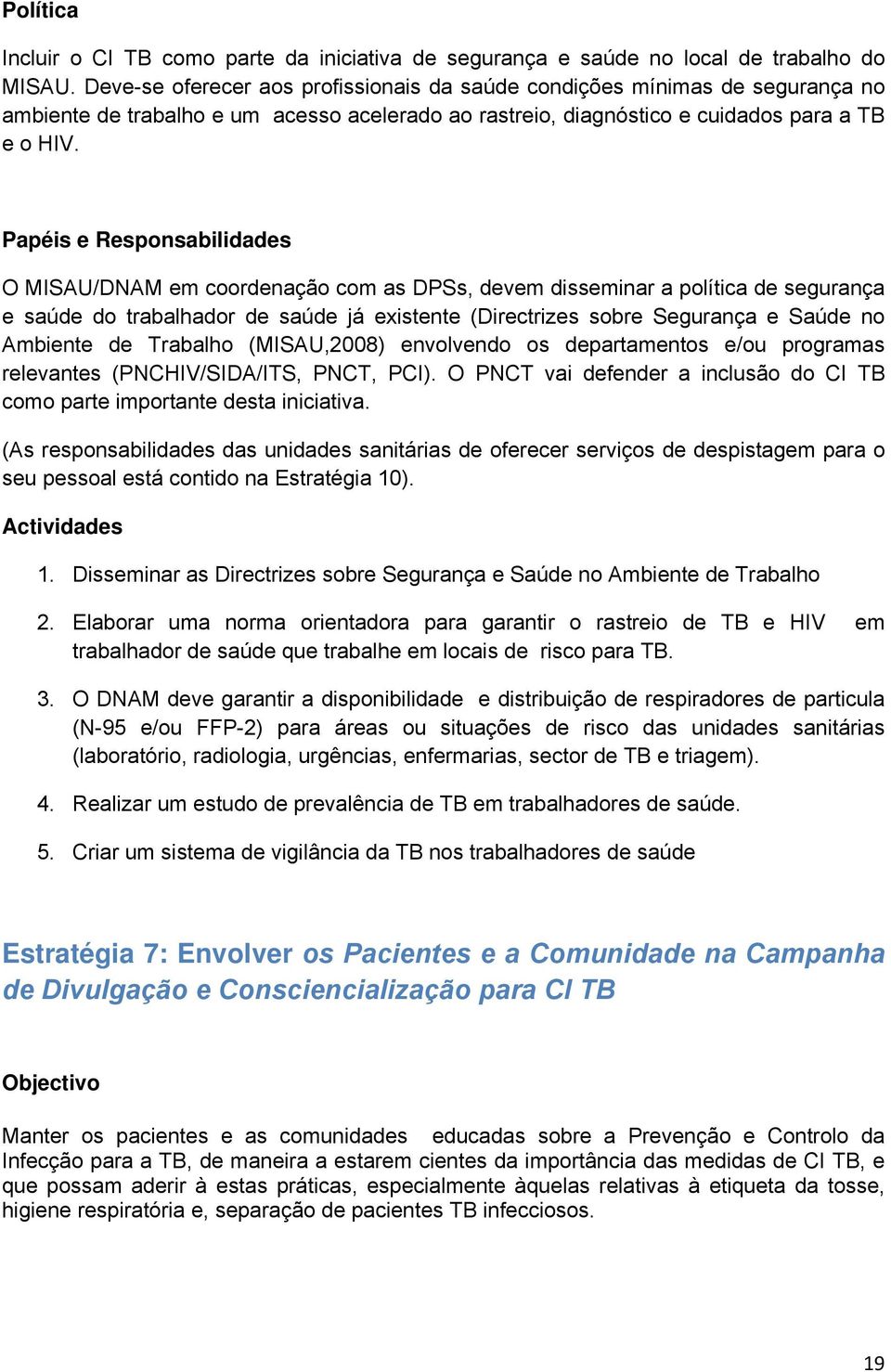 Política

Incluir o CI TB como parte da iniciativa de segurança e saúde no local de trabalho do MISAU. Deve-se oferecer aos profissionais da saúde condições mínimas de segurança no ambiente de trabalho e um acesso acelerado ao rastreio, diagnóstico e cuidados para a TB e o HIV.

Papéis e Responsabilidades

O MISAU/DNAM em coordenação com as DPSs, devem disseminar a política de segurança e saúde do trabalhador de saúde já existente (Directrizes sobre Segurança e Saúde no Ambiente de Trabalho (MISAU,2008) envolvendo os departamentos e/ou programas relevantes (PNCHIV/SIDA/ITS, PNCT, PCI). O PNCT vai defender a inclusão do CI TB como parte importante desta iniciativa.

(As responsabilidades das unidades sanitárias de oferecer serviços de despistagem para o seu pessoal está contido na Estratégia 10).

Actividades

1. Disseminar as Directrizes sobre Segurança e Saúde no Ambiente de Trabalho

2. Elaborar uma norma orientadora para garantir o rastreio de TB e HIV em trabalhador de saúde que trabalhe em locais de risco para TB.

3. O DNAM deve garantir a disponibilidade e distribuição de respiradores de particula (N-95 e/ou FFP-2) para áreas ou situações de risco das unidades sanitárias (laboratório, radiologia, urgências, enfermarias, sector de TB e triagem).

4. Realizar um estudo de prevalência de TB em trabalhadores de saúde.

5. Criar um sistema de vigilância da TB nos trabalhadores de saúde

Estratégia 7: Envolver os Pacientes e a Comunidade na Campanha de Divulgação e Consciencialização para CI TB

Objectivo

Manter os pacientes e as comunidades educadas sobre a Prevenção e Controlo da Infecção para a TB, de maneira a estarem cientes da importância das medidas de CI TB, e que possam aderir à estas práticas, especialmente àquelas relativas à etiqueta da tosse, higiene respiratória e, separação de pacientes TB infecciosos.

19